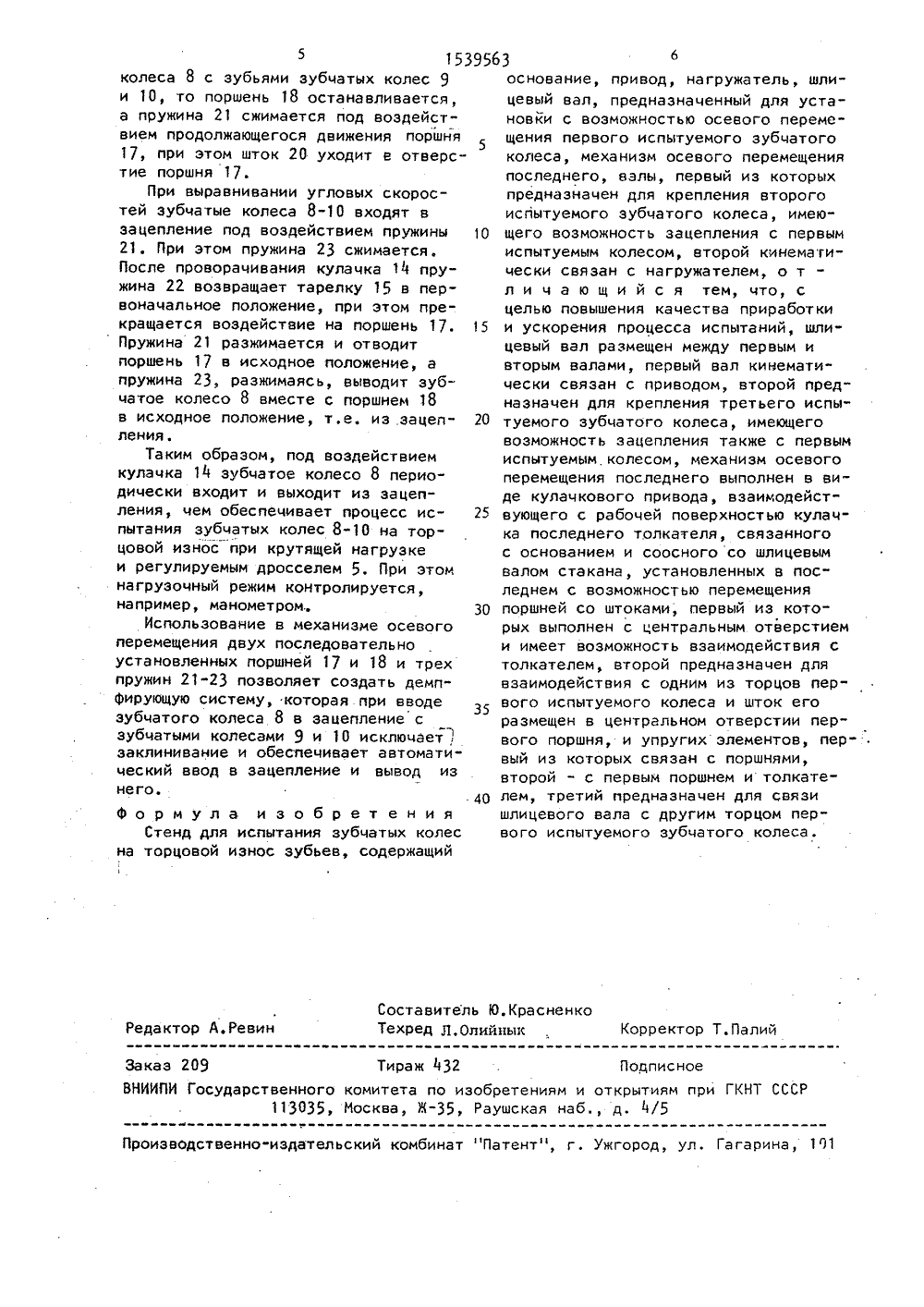 5 1539563 6

колеса 8 с зубьями зубчатых колес 9 и 10, то поршень 18 останавливается, а пружина 21 сжимается под воздействием продолжающегося движения поршня 17, при этом шток 20 уходит в отверстие поршня 17.

При выравнивании угловых скоростей зубчатые колеса 8-10 входят в зацепление под воздействием пружины 21. При этом пружина 23 сжимается. После проворачивания кулачка 14 пружина 22 возвращает тарелку 15 в первоначальное положение, при этом прекращается воздействие на поршень 17. Пружина 21 разжимается и отводит поршень 17 в исходное положение, а пружина 23, разжимаясь, выводит зубчатое колесо 8 вместе с поршнем 18 в исходное положение, т.е. из зацепления.

Таким образом, под воздействием кулачка 14 зубчатое колесо 8 периодически входит и выходит из зацепления, чем обеспечивает процесс испытания зубчатых колес 8-10 на торцовой износ при крутящей нагрузке и регулируемым дросселем 5. При этом нагрузочный режим контролируется, например, манометром.

Использование в механизме осевого перемещения двух последовательно установленных поршней 17 и 18 и трех пружин 21-23 позволяет создать демпфирующую систему, которая при вводе зубчатого колеса 8 в зацепление с зубчатыми колесами 9 и 10 исключает заклинивание и обеспечивает автоматический ввод в зацепление и вывод из него.

Формула изобретения

Стенд для испытания зубчатых колес на торцовой износ зубьев, содержащий основание, привод, нагружатель, шлицевый вал, предназначенный для установки с возможностью осевого перемещения первого испытуемого зубчатого колеса, механизм осевого перемещения последнего, валы, первый из которых предназначен для крепления второго испытуемого зубчатого колеса, имеющего возможность зацепления с первым испытуемым колесом, второй кинематически связан с нагружателем, отличающийся тем, что, с целью повышения качества приработки и ускорения процесса испытаний, шлицевый вал размещен между первым и вторым валами, первый вал кинематически связан с приводом, второй предназначен для крепления третьего испытуемого зубчатого колеса, имеющего возможность зацепления также с первым испытуемым колесом, механизм осевого перемещения последнего выполнен в виде кулачкового привода, взаимодействующего с рабочей поверхностью кулачка последнего толкателя, связанного с основанием и соосного со шлицевым валом стакана, установленных в последнем с возможностью перемещения поршней со штоками, первый из которых выполнен с центральным отверстием и имеет возможность взаимодействия с толкателем, второй предназначен для взаимодействия с одним из торцов первого испытуемого колеса и шток его размещен в центральном отверстии первого поршня, и упругих элементов, первый из которых связан с поршнями, второй - с первым поршнем и толкателем, третий предназначен для связи шлицевого вала с другим торцом первого испытуемого зубчатого колеса.

5
10
15
20
25
30
35
40

Составитель Ю.Красненко
Редактор А.Ревин Техред Л.Олийнык Корректор Т.Палий

Заказ 209 Тираж 432 Подписное
ВНИИПИ Государственного комитета по изобретениям и открытиям при ГКНТ СССР
113035, Москва, Ж-35, Раушская наб., д. 4/5

Производственно-издательский комбинат "Патент", г. Ужгород, ул. Гагарина, 101